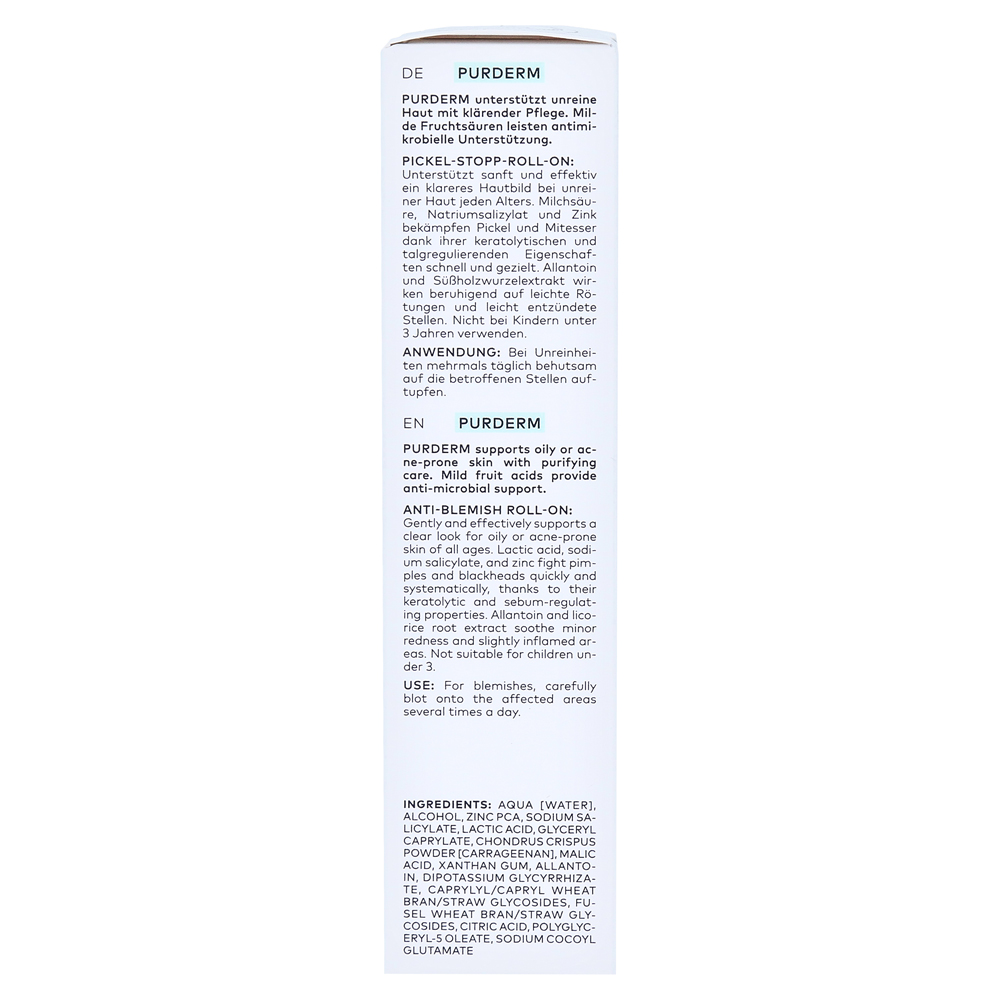 DE PURDERM

PURDERM unterstützt unreine Haut mit klärender Pflege. Milde Fruchtsäuren leisten antimikrobielle Unterstützung.

PICKEL-STOPP-ROLL-ON: Unterstützt sanft und effektiv ein klareres Hautbild bei unreiner Haut jeden Alters. Milchsäure, Natriumsalizylat und Zink bekämpfen Pickel und Mitesser dank ihrer keratolytischen und talgregulierenden Eigenschaften schnell und gezielt. Allantoin und Süßholzwurzelextrakt wirken beruhigend auf leichte Rötungen und leicht entzündete Stellen. Nicht bei Kindern unter 3 Jahren verwenden.

ANWENDUNG: Bei Unreinheiten mehrmals täglich behutsam auf die betroffenen Stellen auftupfen.

EN PURDERM

PURDERM supports oily or acne-prone skin with purifying care. Mild fruit acids provide anti-microbial support.

ANTI-BLEMISH ROLL-ON: Gently and effectively supports a clear look for oily or acne-prone skin of all ages. Lactic acid, sodium salicylate, and zinc fight pimples and blackheads quickly and systematically, thanks to their keratolytic and sebum-regulating properties. Allantoin and licorice root extract soothe minor redness and slightly inflamed areas. Not suitable for children under 3.

USE: For blemishes, carefully blot onto the affected areas several times a day.

INGREDIENTS: AQUA [WATER], ALCOHOL, ZINC PCA, SODIUM SALICYLATE, LACTIC ACID, GLYCERYL CAPRYLATE, CHONDRUS CRISPUS POWDER [CARRAGEENAN], MALIC ACID, XANTHAN GUM, ALLANTOIN, DIPOTASSIUM GLYCYRRHIZATE, CAPRYLYL/CAPRYL WHEAT BRAN/STRAW GLYCOSIDES, FUSEL WHEAT BRAN/STRAW GLYCOSIDES, CITRIC ACID, POLYGLYCERYL-5 OLEATE, SODIUM COCOYL GLUTAMATE